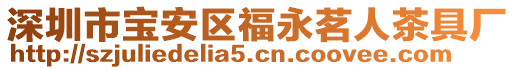 深圳市宝安区福永茗人茶具厂
http://szjuliedelia5.cn.coovee.com